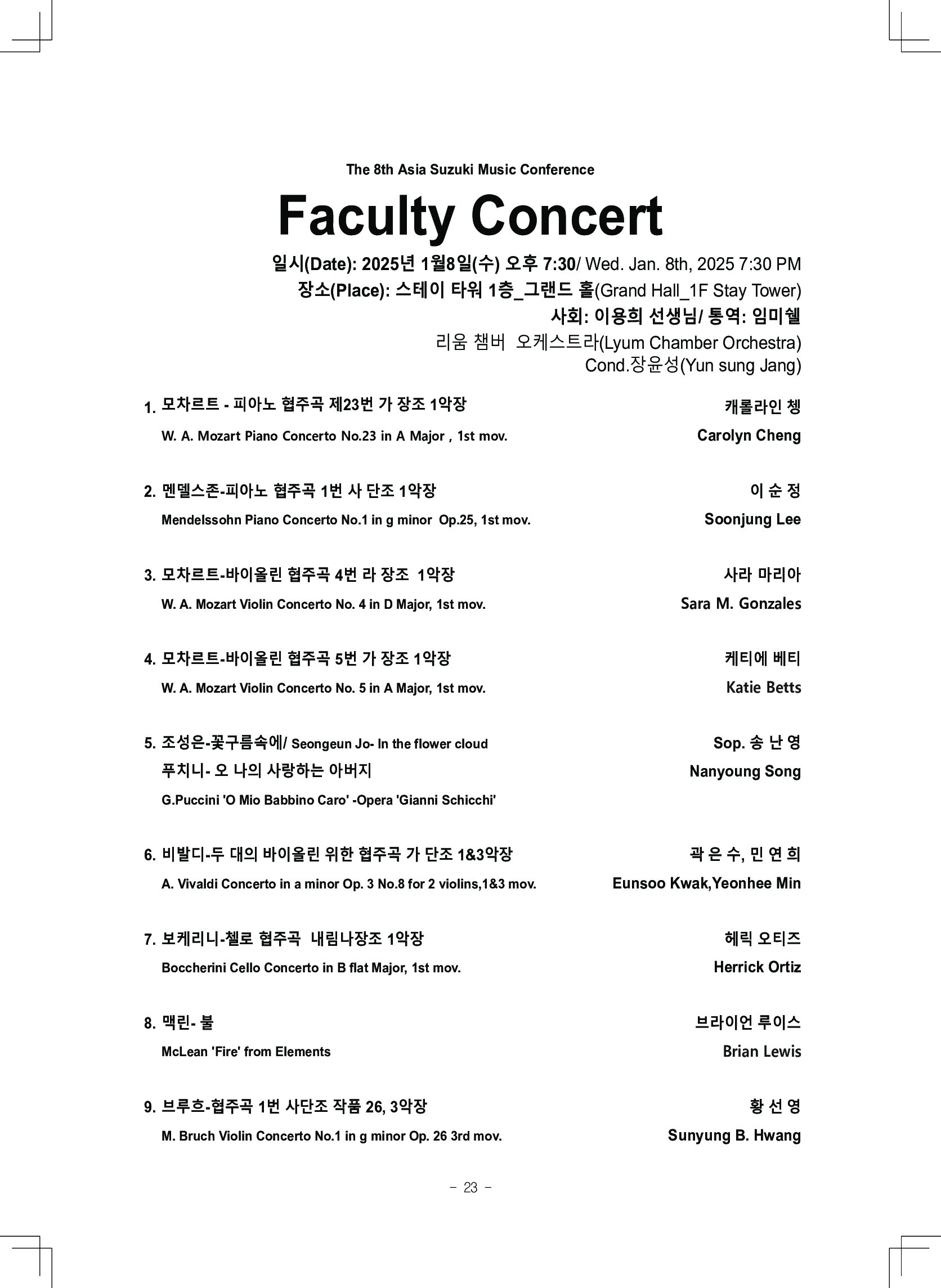 The 8th Asia Suzuki Music Conference

Faculty Concert

일시(Date): 2025년 1월8일(수) 오후 7:30/ Wed. Jan. 8th, 2025 7:30 PM
장소(Place): 스테이 타워 1층_그랜드 홀(Grand Hall_1F Stay Tower)
사회: 이용희 선생님/ 통역: 임미쉘
리움 챔버 오케스트라(Lyum Chamber Orchestra)
Cond.장윤성(Yun sung Jang)

1. 모차르트 - 피아노 협주곡 제23번 가 장조 1악장
W. A. Mozart Piano Concerto No.23 in A Major , 1st mov.
캐롤라인 쳉
Carolyn Cheng

2. 멘델스존-피아노 협주곡 1번 사 단조 1악장
Mendelssohn Piano Concerto No.1 in g minor Op.25, 1st mov.
이 순 정
Soonjung Lee

3. 모차르트-바이올린 협주곡 4번 라 장조 1악장
W. A. Mozart Violin Concerto No. 4 in D Major, 1st mov.
사라 마리아
Sara M. Gonzales

4. 모차르트-바이올린 협주곡 5번 가 장조 1악장
W. A. Mozart Violin Concerto No. 5 in A Major, 1st mov.
케티에 베티
Katie Betts

5. 조성은-꽃구름속에/ Seongeun Jo- In the flower cloud
푸치니- 오 나의 사랑하는 아버지
G.Puccini 'O Mio Babbino Caro' -Opera 'Gianni Schicchi'
Sop. 송 난 영
Nanyoung Song

6. 비발디-두 대의 바이올린 위한 협주곡 가 단조 1&3악장
A. Vivaldi Concerto in a minor Op. 3 No.8 for 2 violins,1&3 mov.
곽 은 수, 민 연 희
Eunsoo Kwak,Yeonhee Min

7. 보케리니-첼로 협주곡 내림나장조 1악장
Boccherini Cello Concerto in B flat Major, 1st mov.
헤릭 오티즈
Herrick Ortiz

8. 맥린- 불
McLean 'Fire' from Elements
브라이언 루이스
Brian Lewis

9. 브루흐-협주곡 1번 사단조 작품 26, 3악장
M. Bruch Violin Concerto No.1 in g minor Op. 26 3rd mov.
황 선 영
Sunyung B. Hwang

- 23 -